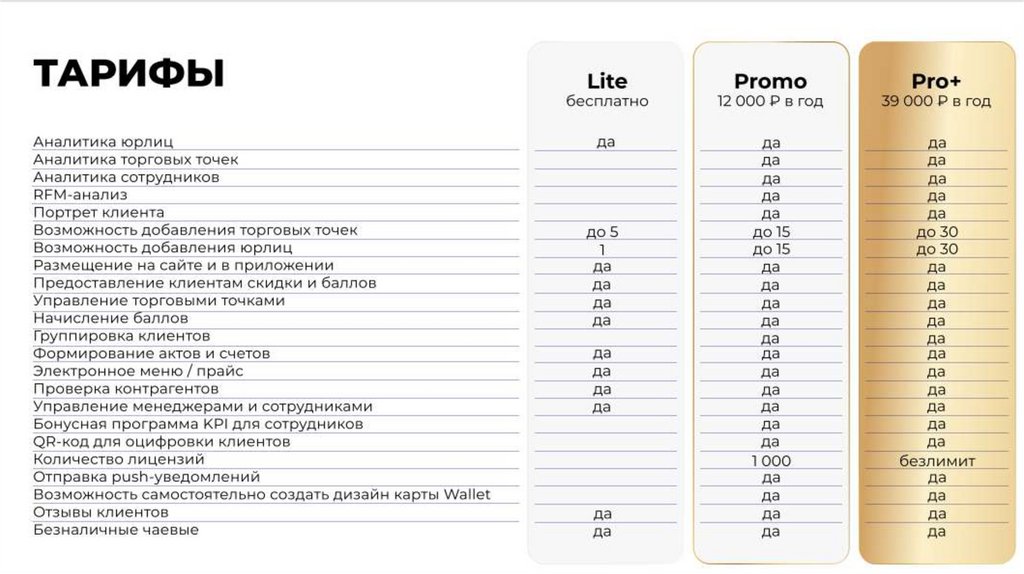 ТАРИФЫ

|  | Lite бесплатно | Promo 12 000 ₽ в год | Pro+ 39 000 ₽ в год |
|---|---|---|---|
| Аналитика юрлиц | да | да | да |
| Аналитика торговых точек |  | да | да |
| Аналитика сотрудников |  | да | да |
| RFM-анализ |  | да | да |
| Портрет клиента |  | да | да |
| Возможность добавления торговых точек | до 5 | до 15 | до 30 |
| Возможность добавления юрлиц | 1 | до 15 | до 30 |
| Размещение на сайте и в приложении | да | да | да |
| Предоставление клиентам скидки и баллов | да | да | да |
| Управление торговыми точками | да | да | да |
| Начисление баллов | да | да | да |
| Группировка клиентов |  | да | да |
| Формирование актов и счетов | да | да | да |
| Электронное меню / прайс | да | да | да |
| Проверка контрагентов | да | да | да |
| Управление менеджерами и сотрудниками | да | да | да |
| Бонусная программа KPI для сотрудников |  | да | да |
| QR-код для оцифровки клиентов |  | да | да |
| Количество лицензий |  | 1 000 | безлимит |
| Отправка push-уведомлений |  | да | да |
| Возможность самостоятельно создать дизайн карты Wallet |  | да | да |
| Отзывы клиентов | да | да | да |
| Безналичные чаевые | да | да | да |